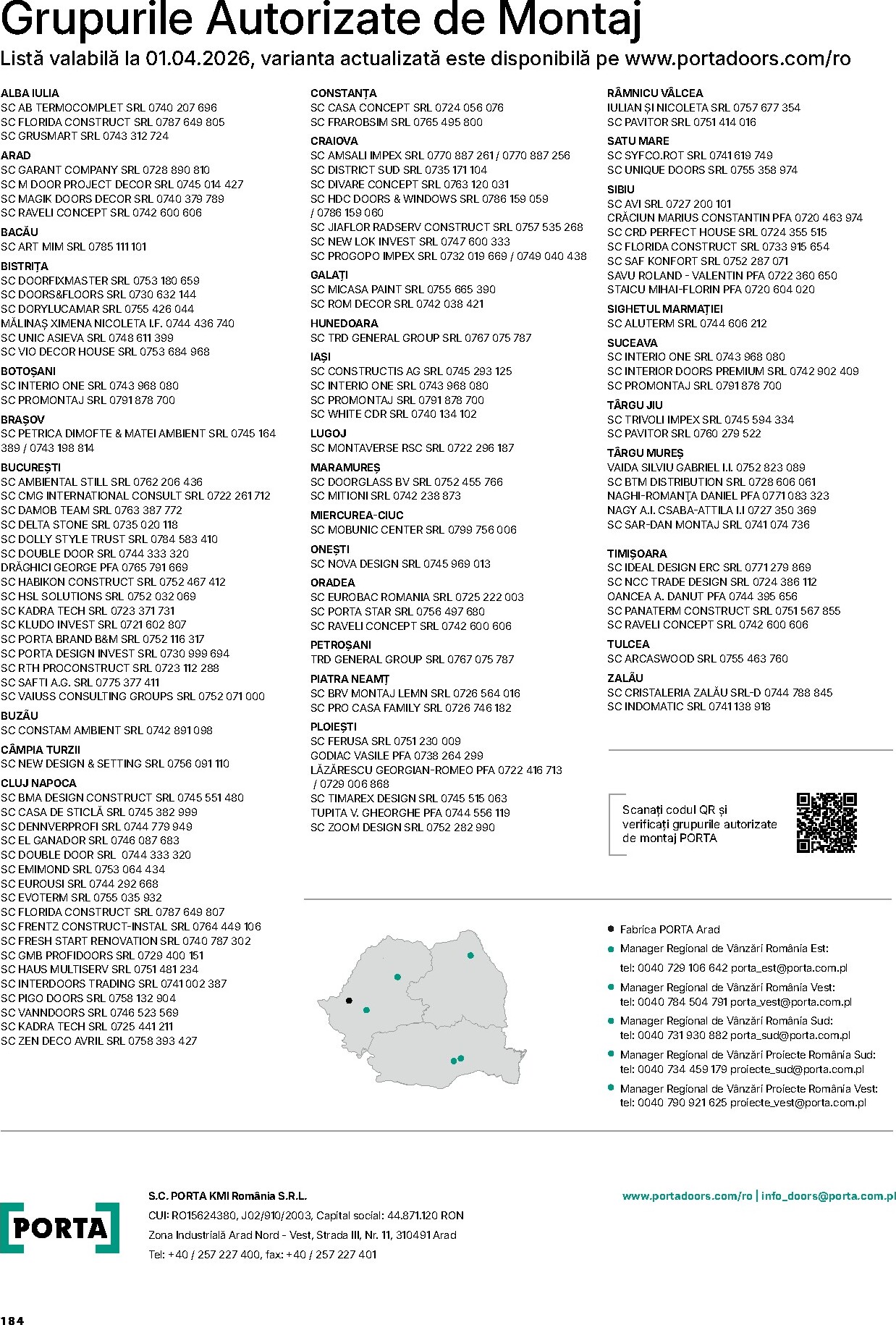 Grupurile Autorizate de Montaj
Listă valabilă la 01.04.2026, varianta actualizată este disponibilă pe www.portadoors.com/ro

ALBA IULIA
SC AB TERMOCOMPLET SRL 0740 207 696
SC FLORIDA CONSTRUCT SRL 0787 649 805
SC GRUSMART SRL 0743 312 724

ARAD
SC GARANT COMPANY SRL 0728 890 810
SC M DOOR PROJECT DECOR SRL 0745 014 427
SC MAGIK DOORS DECOR SRL 0740 379 789
SC RAVELI CONCEPT SRL 0742 600 606

BACĂU
SC ART MIM SRL 0785 111 101

BISTRIȚA
SC DOORFIXMASTER SRL 0753 180 659
SC DOORS&FLOORS SRL 0730 632 144
SC DORYLUCAMAR SRL 0755 426 044
MĂLINAȘ XIMENA NICOLETA I.F. 0744 436 740
SC UNIC ASIEVA SRL 0748 611 399
SC VIO DECOR HOUSE SRL 0753 684 968

BOTOȘANI
SC INTERIO ONE SRL 0743 968 080
SC PROMONTAJ SRL 0791 878 700

BRAȘOV
SC PETRICA DIMOFTE & MATEI AMBIENT SRL 0745 164 389 / 0743 198 814

BUCUREȘTI
SC AMBIENTAL STILL SRL 0762 206 436
SC CMG INTERNATIONAL CONSULT SRL 0722 261 712
SC DAMOB TEAM SRL 0763 387 772
SC DELTA STONE SRL 0735 020 118
SC DOLLY STYLE TRUST SRL 0784 583 410
SC DOUBLE DOOR SRL 0744 333 320
DRĂGHICI GEORGE PFA 0765 791 669
SC HABIKON CONSTRUCT SRL 0752 467 412
SC HSL SOLUTIONS SRL 0752 032 069
SC KADRA TECH SRL 0723 371 731
SC KLUDO INVEST SRL 0721 602 807
SC PORTA BRAND B&M SRL 0752 116 317
SC PORTA DESIGN INVEST SRL 0730 999 694
SC RTH PROCONSTRUCT SRL 0723 112 288
SC SAFTI A.G. SRL 0775 377 411
SC VAIUSS CONSULTING GROUPS SRL 0752 071 000

BUZĂU
SC CONSTAM AMBIENT SRL 0742 891 098

CÂMPIA TURZII
SC NEW DESIGN & SETTING SRL 0756 091 110

CLUJ NAPOCA
SC BMA DESIGN CONSTRUCT SRL 0745 551 480
SC CASA DE STICLĂ SRL 0745 382 999
SC DENNVERPROFI SRL 0744 779 949
SC EL GANADOR SRL 0746 087 683
SC DOUBLE DOOR SRL 0744 333 320
SC EMIMOND SRL 0753 064 434
SC EUROUSI SRL 0744 292 668
SC EVOTERM SRL 0755 035 932
SC FLORIDA CONSTRUCT SRL 0787 649 807
SC FRENTZ CONSTRUCT-INSTAL SRL 0764 449 106
SC FRESH START RENOVATION SRL 0740 787 302
SC GMB PROFIDOORS SRL 0729 400 151
SC HAUS MULTISERV SRL 0751 481 234
SC INTERDOORS TRADING SRL 0741 002 387
SC PIGO DOORS SRL 0758 132 904
SC VANNDOORS SRL 0746 523 569
SC KADRA TECH SRL 0725 441 211
SC ZEN DECO AVRIL SRL 0758 393 427

CONSTANȚA
SC CASA CONCEPT SRL 0724 056 076
SC FRAROBSIM SRL 0765 495 800

CRAIOVA
SC AMSALI IMPEX SRL 0770 887 261 / 0770 887 256
SC DISTRICT SUD SRL 0735 171 104
SC DIVARE CONCEPT SRL 0763 120 031
SC HDC DOORS & WINDOWS SRL 0786 159 059 / 0786 159 060
SC JIAFLOR RADSERV CONSTRUCT SRL 0757 535 268
SC NEW LOK INVEST SRL 0747 600 333
SC PROGOPO IMPEX SRL 0732 019 669 / 0749 040 438

GALAȚI
SC MICASA PAINT SRL 0755 665 390
SC ROM DECOR SRL 0742 038 421

HUNEDOARA
SC TRD GENERAL GROUP SRL 0767 075 787

IAȘI
SC CONSTRUCTIS AG SRL 0745 293 125
SC INTERIO ONE SRL 0743 968 080
SC PROMONTAJ SRL 0791 878 700
SC WHITE CDR SRL 0740 134 102

LUGOJ
SC MONTAVERSE RSC SRL 0722 296 187

MARAMUREȘ
SC DOORGLASS BV SRL 0752 455 766
SC MITIONI SRL 0742 238 873

MIERCUREA-CIUC
SC MOBUNIC CENTER SRL 0799 756 006

ONEȘTI
SC NOVA DESIGN SRL 0745 969 013

ORADEA
SC EUROBAC ROMANIA SRL 0725 222 003
SC PORTA STAR SRL 0756 497 680
SC RAVELI CONCEPT SRL 0742 600 606

PETROȘANI
TRD GENERAL GROUP SRL 0767 075 787

PIATRA NEAMȚ
SC BRV MONTAJ LEMN SRL 0726 564 016
SC PRO CASA FAMILY SRL 0726 746 182

PLOIEȘTI
SC FERUSA SRL 0751 230 009
GODIAC VASILE PFA 0738 264 299
LĂZĂRESCU GEORGIAN-ROMEO PFA 0722 416 713 / 0729 006 868
SC TIMAREX DESIGN SRL 0745 515 063
TUPITA V. GHEORGHE PFA 0744 556 119
SC ZOOM DESIGN SRL 0752 282 990

RÂMNICU VÂLCEA
IULIAN ȘI NICOLETA SRL 0757 677 354
SC PAVITOR SRL 0751 414 016

SATU MARE
SC SYFCO.ROT SRL 0741 619 749
SC UNIQUE DOORS SRL 0755 358 974

SIBIU
SC AVI SRL 0727 200 101
CRĂCIUN MARIUS CONSTANTIN PFA 0720 463 974
SC CRD PERFECT HOUSE SRL 0724 355 515
SC FLORIDA CONSTRUCT SRL 0733 915 654
SC SAF KONFORT SRL 0752 287 071
SAVU ROLAND - VALENTIN PFA 0722 360 650
STAICU MIHAI-FLORIN PFA 0720 604 020

SIGHETUL MARMAȚIEI
SC ALUTERM SRL 0744 606 212

SUCEAVA
SC INTERIO ONE SRL 0743 968 080
SC INTERIOR DOORS PREMIUM SRL 0742 902 409
SC PROMONTAJ SRL 0791 878 700

TÂRGU JIU
SC TRIVOLI IMPEX SRL 0745 594 334
SC PAVITOR SRL 0760 279 522

TÂRGU MUREȘ
VAIDA SILVIU GABRIEL I.I. 0752 823 089
SC BTM DISTRIBUTION SRL 0728 606 061
NAGHI-ROMANȚA DANIEL PFA 0771 083 323
NAGY A.I. CSABA-ATTILA I.I 0727 350 369
SC SAR-DAN MONTAJ SRL 0741 074 736

TIMIȘOARA
SC IDEAL DESIGN ERC SRL 0771 279 869
SC NCC TRADE DESIGN SRL 0724 386 112
OANCEA A. DANUT PFA 0744 395 656
SC PANATERM CONSTRUCT SRL 0751 567 855
SC RAVELI CONCEPT SRL 0742 600 606

TULCEA
SC ARCASWOOD SRL 0755 463 760

ZALĂU
SC CRISTALERIA ZALĂU SRL-D 0744 788 845
SC INDOMATIC SRL 0741 138 918

Scanați codul QR și verificați grupurile autorizate de montaj PORTA

Fabrica PORTA Arad
Manager Regional de Vânzări România Est:
tel: 0040 729 106 642 porta_est@porta.com.pl
Manager Regional de Vânzări România Vest:
tel: 0040 784 504 791 porta_vest@porta.com.pl
Manager Regional de Vânzări România Sud:
tel: 0040 731 930 882 porta_sud@porta.com.pl
Manager Regional de Vânzări Proiecte România Sud:
tel: 0040 734 459 179 proiecte_sud@porta.com.pl
Manager Regional de Vânzări Proiecte România Vest:
tel: 0040 790 921 625 proiecte_vest@porta.com.pl

PORTA

S.C. PORTA KMI România S.R.L.
CUI: RO15624380, J02/910/2003, Capital social: 44.871.120 RON
Zona Industrială Arad Nord - Vest, Strada III, Nr. 11, 310491 Arad
Tel: +40 / 257 227 400, fax: +40 / 257 227 401

www.portadoors.com/ro | info_doors@porta.com.pl

184